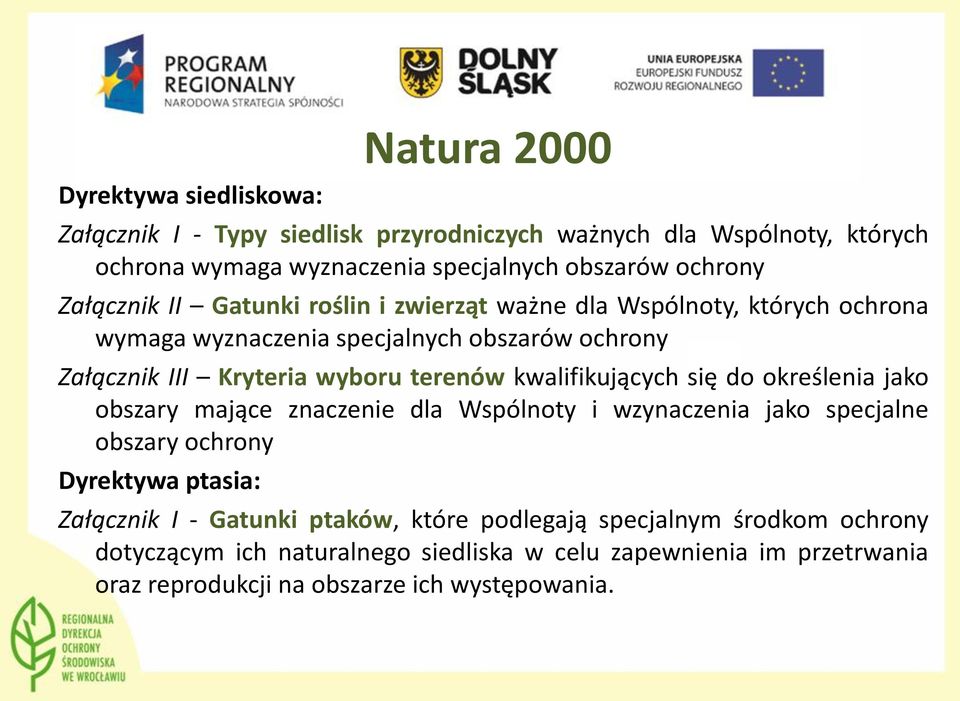 PROGRAM REGIONALNY
NARODOWA STRATEGIA SPÓJNOŚCI

DOLNY ŚLĄSK

UNIA EUROPEJSKA
EUROPEJSKI FUNDUSZ ROZWOJU REGIONALNEGO

Natura 2000

Dyrektywa siedliskowa:

Załącznik I - Typy siedlisk przyrodniczych ważnych dla Wspólnoty, których ochrona wymaga wyznaczenia specjalnych obszarów ochrony

Załącznik II – Gatunki roślin i zwierząt ważne dla Wspólnoty, których ochrona wymaga wyznaczenia specjalnych obszarów ochrony

Załącznik III – Kryteria wyboru terenów kwalifikujących się do określenia jako obszary mające znaczenie dla Wspólnoty i wzynaczenia jako specjalne obszary ochrony

Dyrektywa ptasia:

Załącznik I - Gatunki ptaków, które podlegają specjalnym środkom ochrony dotyczącym ich naturalnego siedliska w celu zapewnienia im przetrwania oraz reprodukcji na obszarze ich występowania.

REGIONALNA DYREKCJA OCHRONY ŚRODOWISKA WE WROCŁAWIU